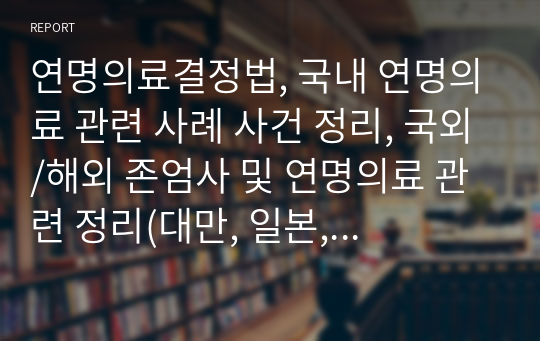 REPORT

연명의료결정법, 국내 연명의료 관련 사례 사건 정리, 국외/해외 존엄사 및 연명의료 관련 정리(대만, 일본,…